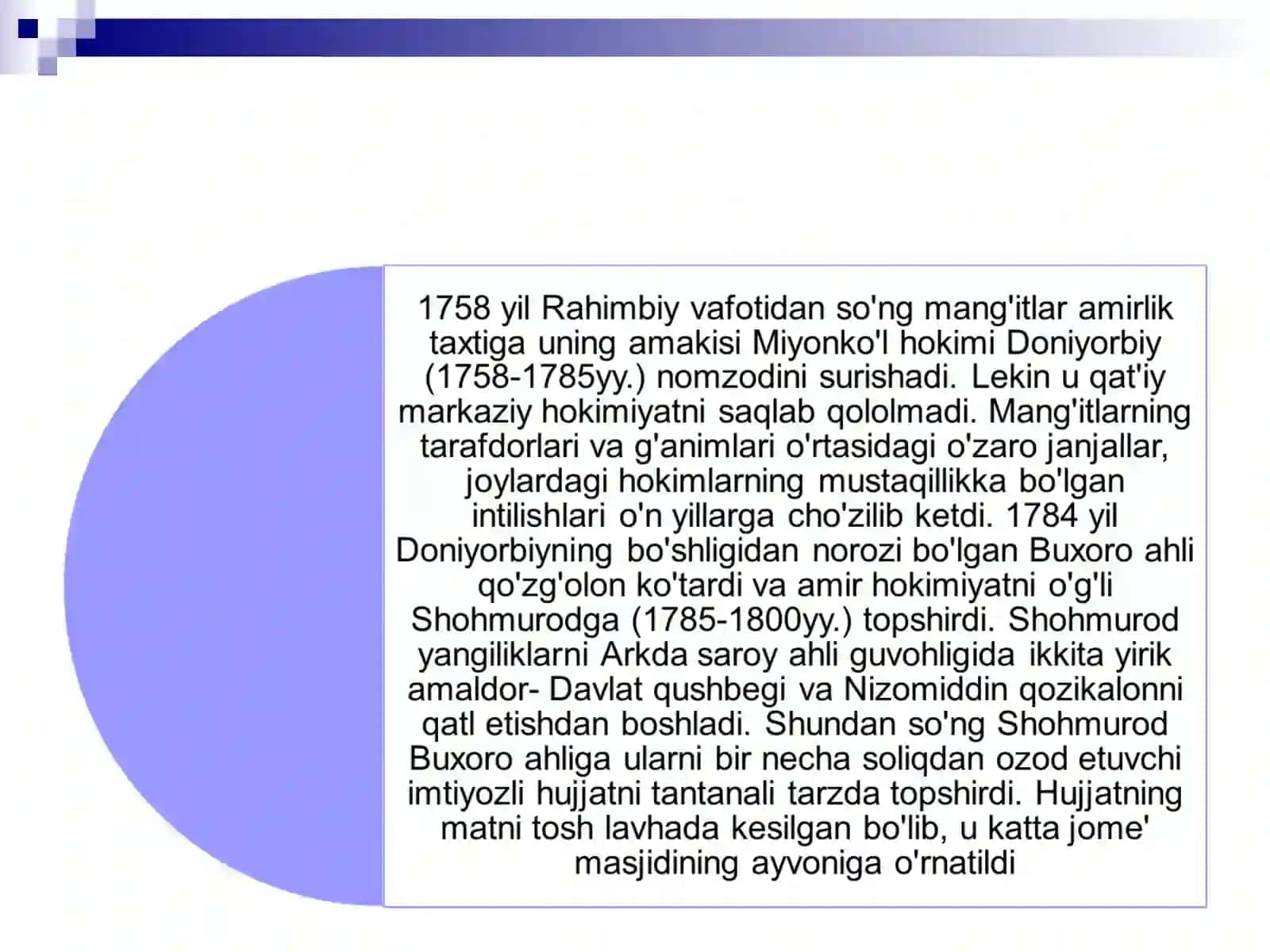 1758 yil Rahimbiy vafotidan so'ng mang'itlar amirlik taxtiga uning amakisi Miyonko'l hokimi Doniyorbiy (1758-1785yy.) nomzodini surishadi. Lekin u qat'iy markaziy hokimiyatni saqlab qololmadi. Mang'itlarning tarafdorlari va g'animlari o'rtasidagi o'zaro janjallar, joylardagi hokimlarning mustaqillikka bo'lgan intilishlari o'n yillarga cho'zilib ketdi. 1784 yil Doniyorbiyning bo'shligidan norozi bo'lgan Buxoro ahli qo'zg'olon ko'tardi va amir hokimiyatni o'g'li Shohmurodga (1785-1800yy.) topshirdi. Shohmurod yangiliklarni Arkda saroy ahli guvohligida ikkita yirik amaldor- Davlat qushbegi va Nizomiddin qozikalonni qatl etishdan boshladi. Shundan so'ng Shohmurod Buxoro ahliga ularni bir necha soliqdan ozod etuvchi imtiyozli hujjatni tantanali tarzda topshirdi. Hujjatning matni tosh lavhada kesilgan bo'lib, u katta jome' masjidining ayvoniga o'rnatildi